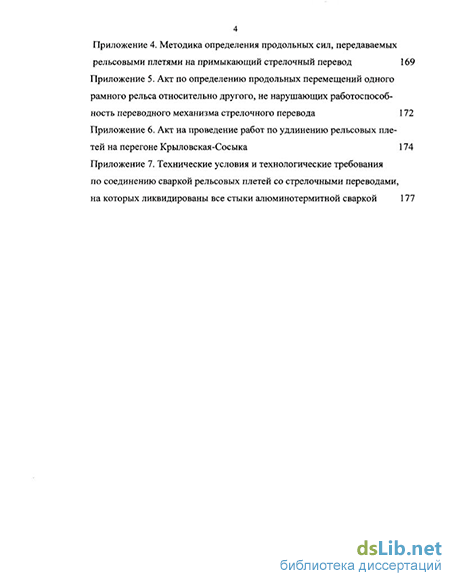 4

Приложение 4. Методика определения продольных сил, передаваемых рельсовыми плетями на примыкающий стрелочный перевод 169

Приложение 5. Акт по определению продольных перемещений одного рамного рельса относительно другого, не нарушающих работоспособность переводного механизма стрелочного перевода 172

Приложение 6. Акт на проведение работ по удлинению рельсовых плетей на перегоне Крыловская-Сосыка 174

Приложение 7. Технические условия и технологические требования по соединению сваркой рельсовых плетей со стрелочными переводами, на которых ликвидированы все стыки алюминотермитной сваркой 177

dsLib.net
библиотека диссертаций